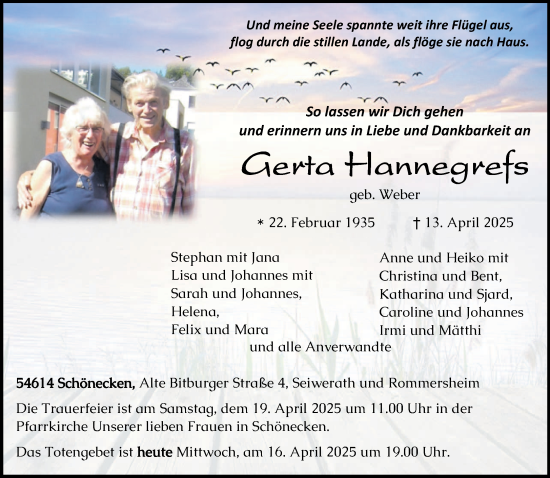 Und meine Seele spannte weit ihre Flügel aus,
flog durch die stillen Lande, als flöge sie nach Haus.

So lassen wir Dich gehen
und erinnern uns in Liebe und Dankbarkeit an

Gerta Hannegrefs

geb. Weber

* 22. Februar 1935 † 13. April 2025

Stephan mit Jana
Lisa und Johannes mit
Sarah und Johannes,
Helena,
Felix und Mara

Anne und Heiko mit
Christina und Bent,
Katharina und Sjard,
Caroline und Johannes
Irmi und Mätthi

und alle Anverwandte

54614 Schönecken, Alte Bitburger Straße 4, Seiwerath und Rommersheim

Die Trauerfeier ist am Samstag, dem 19. April 2025 um 11.00 Uhr in der Pfarrkirche Unserer lieben Frauen in Schönecken.

Das Totengebet ist heute Mittwoch, am 16. April 2025 um 19.00 Uhr.